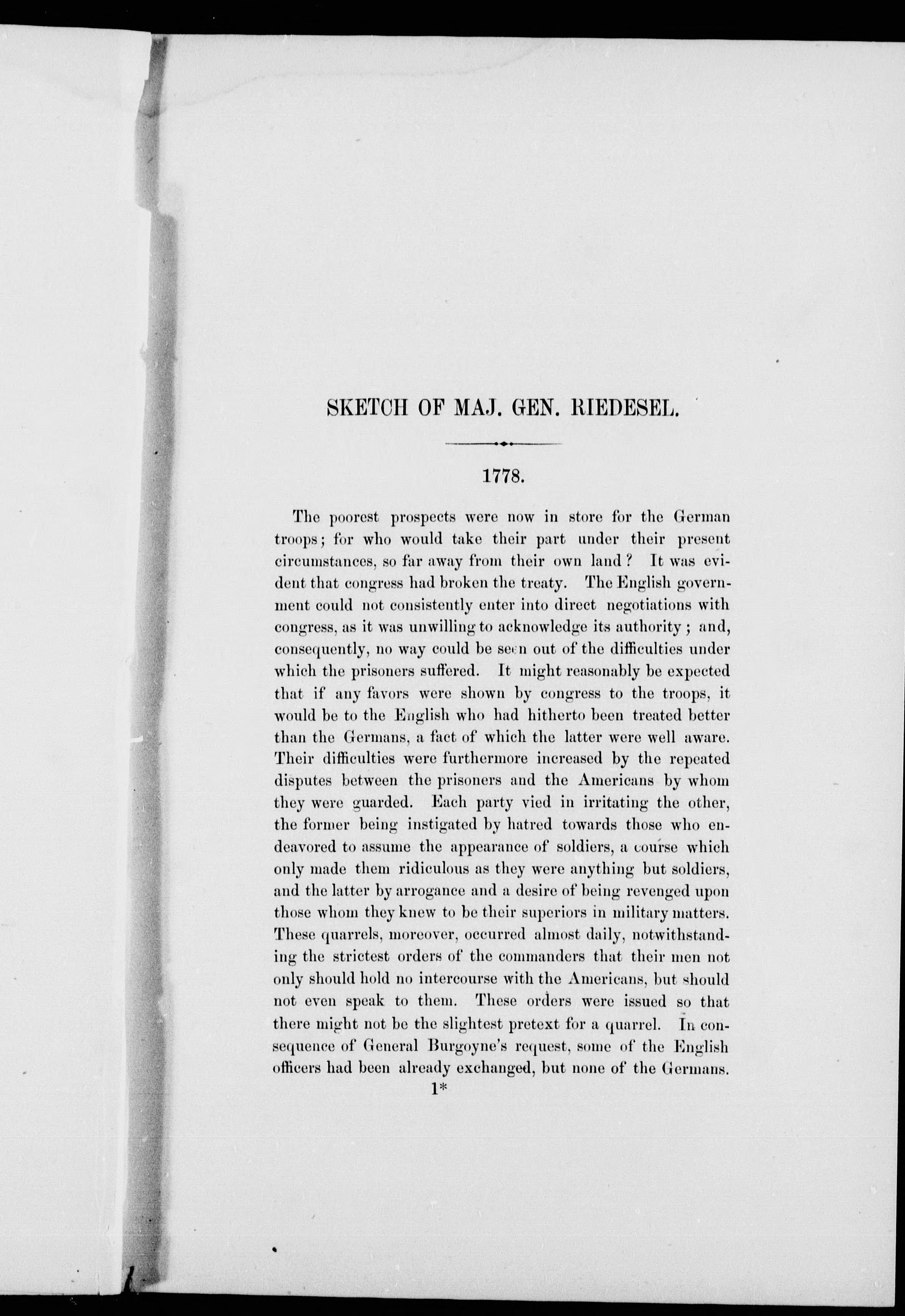 SKETCH OF MAJ. GEN. RIEDESEL.

1778.

The poorest prospects were now in store for the German troops; for who would take their part under their present circumstances, so far away from their own land? It was evident that congress had broken the treaty. The English government could not consistently enter into direct negotiations with congress, as it was unwilling to acknowledge its authority; and, consequently, no way could be seen out of the difficulties under which the prisoners suffered. It might reasonably be expected that if any favors were shown by congress to the troops, it would be to the English who had hitherto been treated better than the Germans, a fact of which the latter were well aware. Their difficulties were furthermore increased by the repeated disputes between the prisoners and the Americans by whom they were guarded. Each party vied in irritating the other, the former being instigated by hatred towards those who endeavored to assume the appearance of soldiers, a course which only made them ridiculous as they were anything but soldiers, and the latter by arrogance and a desire of being revenged upon those whom they knew to be their superiors in military matters. These quarrels, moreover, occurred almost daily, notwithstanding the strictest orders of the commanders that their men not only should hold no intercourse with the Americans, but should not even speak to them. These orders were issued so that there might not be the slightest pretext for a quarrel. In consequence of General Burgoyne's request, some of the English officers had been already exchanged, but none of the Germans.

1*